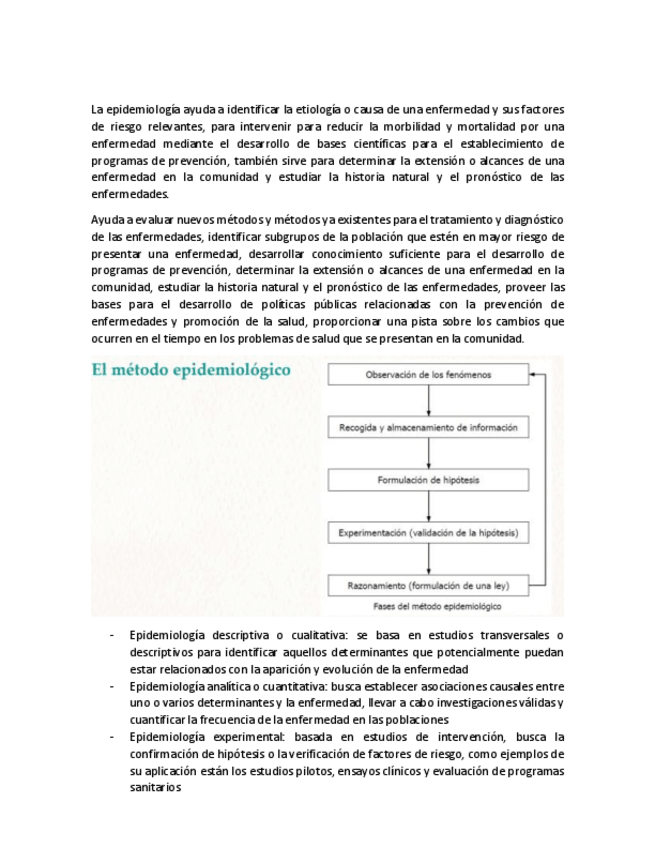 La epidemiología ayuda a identificar la etiología o causa de una enfermedad y sus factores de riesgo relevantes, para intervenir para reducir la morbilidad y mortalidad por una enfermedad mediante el desarrollo de bases científicas para el establecimiento de programas de prevención, también sirve para determinar la extensión o alcances de una enfermedad en la comunidad y estudiar la historia natural y el pronóstico de las enfermedades.

Ayuda a evaluar nuevos métodos y métodos ya existentes para el tratamiento y diagnóstico de las enfermedades, identificar subgrupos de la población que estén en mayor riesgo de presentar una enfermedad, desarrollar conocimiento suficiente para el desarrollo de programas de prevención, determinar la extensión o alcances de una enfermedad en la comunidad, estudiar la historia natural y el pronóstico de las enfermedades, proveer las bases para el desarrollo de políticas públicas relacionadas con la prevención de enfermedades y promoción de la salud, proporcionar una pista sobre los cambios que ocurren en el tiempo en los problemas de salud que se presentan en la comunidad.

El método epidemiológico

Observación de los fenómenos

Recogida y almacenamiento de información

Formulación de hipótesis

Experimentación (validación de la hipótesis)

Razonamiento (formulación de una ley)

Fases del método epidemiológico

- Epidemiología descriptiva o cualitativa: se basa en estudios transversales o descriptivos para identificar aquellos determinantes que potencialmente puedan estar relacionados con la aparición y evolución de la enfermedad
- Epidemiología analítica o cuantitativa: busca establecer asociaciones causales entre uno o varios determinantes y la enfermedad, llevar a cabo investigaciones válidas y cuantificar la frecuencia de la enfermedad en las poblaciones
- Epidemiología experimental: basada en estudios de intervención, busca la confirmación de hipótesis o la verificación de factores de riesgo, como ejemplos de su aplicación están los estudios pilotos, ensayos clínicos y evaluación de programas sanitarios